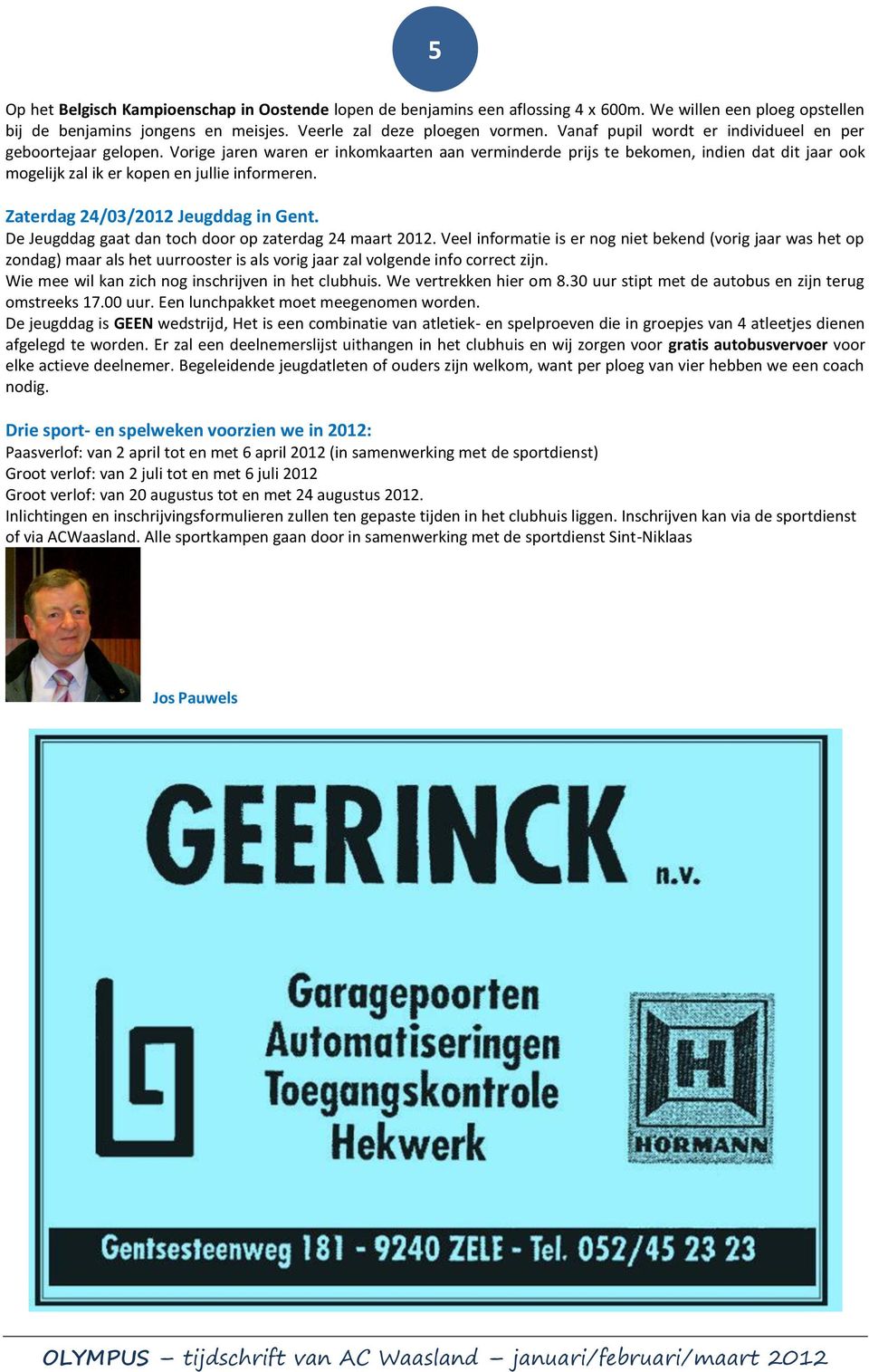 5

Op het Belgisch Kampioenschap in Oostende lopen de benjamins een aflossing 4 x 600m. We willen een ploeg opstellen bij de benjamins jongens en meisjes. Veerle zal deze ploegen vormen. Vanaf pupil wordt er individueel en per geboortejaar gelopen. Vorige jaren waren er inkomkaarten aan verminderde prijs te bekomen, indien dat dit jaar ook mogelijk zal ik er kopen en jullie informeren.

Zaterdag 24/03/2012 Jeugddag in Gent.
De Jeugddag gaat dan toch door op zaterdag 24 maart 2012. Veel informatie is er nog niet bekend (vorig jaar was het op zondag) maar als het uurrooster is als vorig jaar zal volgende info correct zijn.
Wie mee wil kan zich nog inschrijven in het clubhuis. We vertrekken hier om 8.30 uur stipt met de autobus en zijn terug omstreeks 17.00 uur. Een lunchpakket moet meegenomen worden.
De jeugddag is GEEN wedstrijd, Het is een combinatie van atletiek- en spelproeven die in groepjes van 4 atleetjes dienen afgelegd te worden. Er zal een deelnemerslijst uithangen in het clubhuis en wij zorgen voor gratis autobusvervoer voor elke actieve deelnemer. Begeleidende jeugdatleten of ouders zijn welkom, want per ploeg van vier hebben we een coach nodig.

Drie sport- en spelweken voorzien we in 2012:
Paasverlof: van 2 april tot en met 6 april 2012 (in samenwerking met de sportdienst)
Groot verlof: van 2 juli tot en met 6 juli 2012
Groot verlof: van 20 augustus tot en met 24 augustus 2012.
Inlichtingen en inschrijvingsformulieren zullen ten gepaste tijden in het clubhuis liggen. Inschrijven kan via de sportdienst of via ACWaasland. Alle sportkampen gaan door in samenwerking met de sportdienst Sint-Niklaas

Jos Pauwels

GEERINCK n.v.

Garagepoorten
Automatiseringen
Toegangskontrole
Hekwerk

H
HÖRMANN

Gentsesteenweg 181 - 9240 ZELE - Tel. 052/45 23 23

OLYMPUS – tijdschrift van AC Waasland – januari/februari/maart 2012